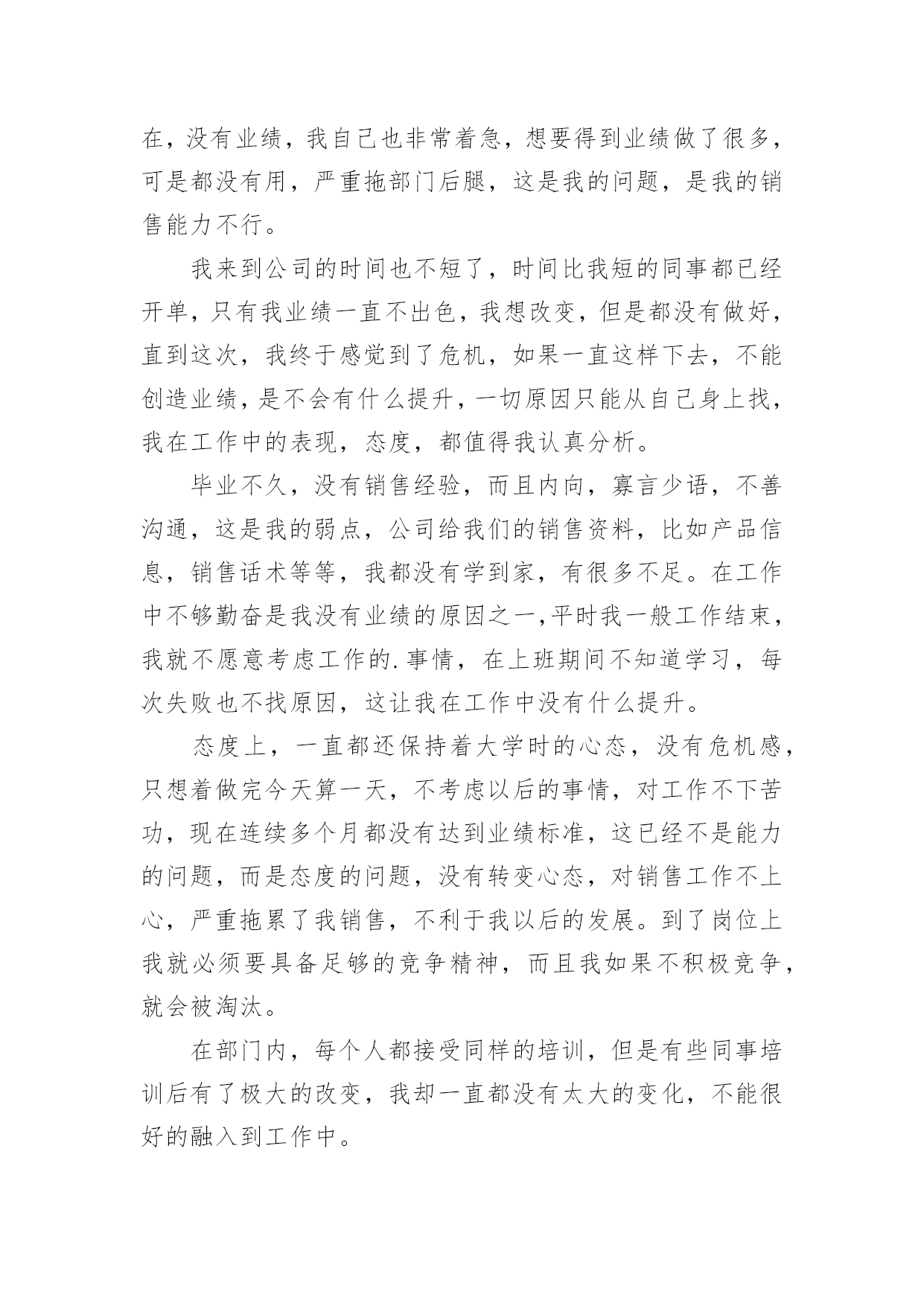 在，没有业绩，我自己也非常着急，想要得到业绩做了很多，可是都没有用，严重拖部门后腿，这是我的问题，是我的销售能力不行。

我来到公司的时间也不短了，时间比我短的同事都已经开单，只有我业绩一直不出色，我想改变，但是都没有做好，直到这次，我终于感觉到了危机，如果一直这样下去，不能创造业绩，是不会有什么提升，一切原因只能从自己身上找，我在工作中的表现，态度，都值得我认真分析。

毕业不久，没有销售经验，而且内向，寡言少语，不善沟通，这是我的弱点，公司给我们的销售资料，比如产品信息，销售话术等等，我都没有学到家，有很多不足。在工作中不够勤奋是我没有业绩的原因之一,平时我一般工作结束，我就不愿意考虑工作的.事情，在上班期间不知道学习，每次失败也不找原因，这让我在工作中没有什么提升。

态度上，一直都还保持着大学时的心态，没有危机感，只想着做完今天算一天，不考虑以后的事情，对工作不下苦功，现在连续多个月都没有达到业绩标准，这已经不是能力的问题，而是态度的问题，没有转变心态，对销售工作不上心，严重拖累了我销售，不利于我以后的发展。到了岗位上我就必须要具备足够的竞争精神，而且我如果不积极竞争，就会被淘汰。

在部门内，每个人都接受同样的培训，但是有些同事培训后有了极大的改变，我却一直都没有太大的变化，不能很好的融入到工作中。